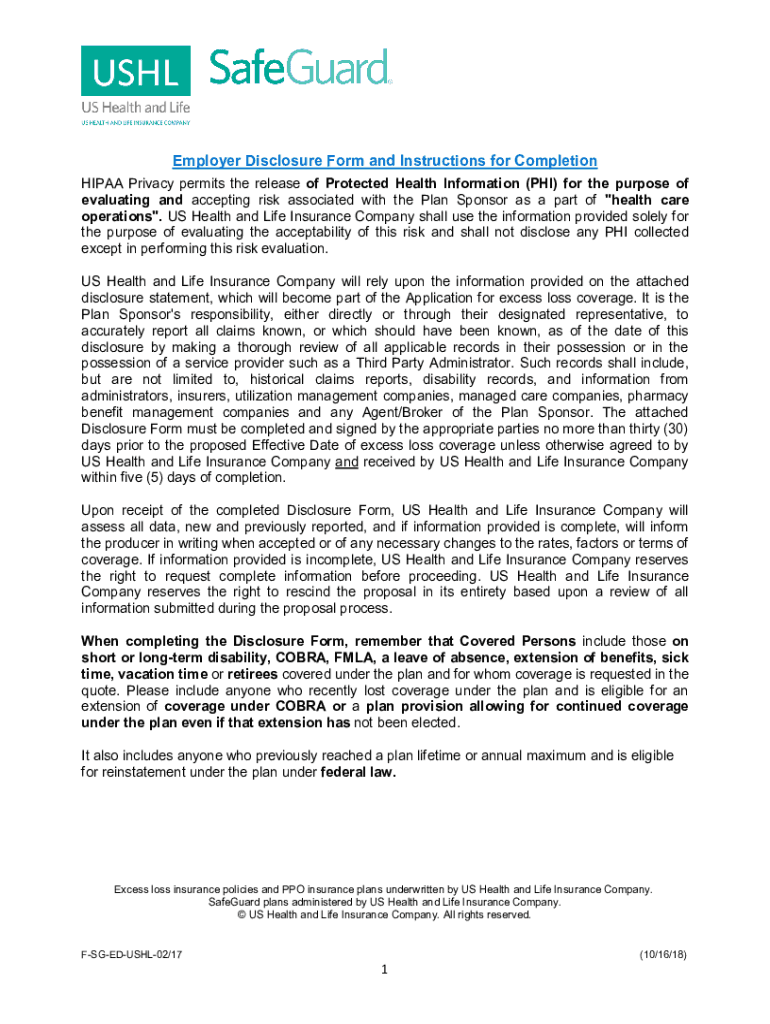 USHL SafeGuard

US Health and Life
US HEALTH AND LIFE INSURANCE COMPANY

Employer Disclosure Form and Instructions for Completion

HIPAA Privacy permits the release of Protected Health Information (PHI) for the purpose of evaluating and accepting risk associated with the Plan Sponsor as a part of "health care operations". US Health and Life Insurance Company shall use the information provided solely for the purpose of evaluating the acceptability of this risk and shall not disclose any PHI collected except in performing this risk evaluation.

US Health and Life Insurance Company will rely upon the information provided on the attached disclosure statement, which will become part of the Application for excess loss coverage. It is the Plan Sponsor's responsibility, either directly or through their designated representative, to accurately report all claims known, or which should have been known, as of the date of this disclosure by making a thorough review of all applicable records in their possession or in the possession of a service provider such as a Third Party Administrator. Such records shall include, but are not limited to, historical claims reports, disability records, and information from administrators, insurers, utilization management companies, managed care companies, pharmacy benefit management companies and any Agent/Broker of the Plan Sponsor. The attached Disclosure Form must be completed and signed by the appropriate parties no more than thirty (30) days prior to the proposed Effective Date of excess loss coverage unless otherwise agreed to by US Health and Life Insurance Company and received by US Health and Life Insurance Company within five (5) days of completion.

Upon receipt of the completed Disclosure Form, US Health and Life Insurance Company will assess all data, new and previously reported, and if information provided is complete, will inform the producer in writing when accepted or of any necessary changes to the rates, factors or terms of coverage. If information provided is incomplete, US Health and Life Insurance Company reserves the right to request complete information before proceeding. US Health and Life Insurance Company reserves the right to rescind the proposal in its entirety based upon a review of all information submitted during the proposal process.

When completing the Disclosure Form, remember that Covered Persons include those on short or long-term disability, COBRA, FMLA, a leave of absence, extension of benefits, sick time, vacation time or retirees covered under the plan and for whom coverage is requested in the quote. Please include anyone who recently lost coverage under the plan and is eligible for an extension of coverage under COBRA or a plan provision allowing for continued coverage under the plan even if that extension has not been elected.

It also includes anyone who previously reached a plan lifetime or annual maximum and is eligible for reinstatement under the plan under federal law.

Excess loss insurance policies and PPO insurance plans underwritten by US Health and Life Insurance Company.
SafeGuard plans administered by US Health and Life Insurance Company.
© US Health and Life Insurance Company. All rights reserved.

F-SG-ED-USHL-02/17 (10/16/18)

1